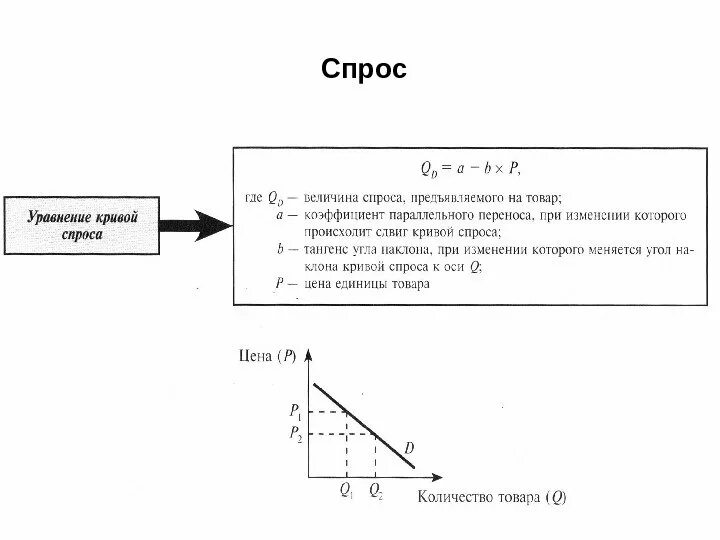 Спрос

Уравнение кривой спроса

$Q_D = a - b \times P$,

где $Q_D$ — величина спроса, предъявляемого на товар;
$a$ — коэффициент параллельного переноса, при изменении которого происходит сдвиг кривой спроса;
$b$ — тангенс угла наклона, при изменении которого меняется угол наклона кривой спроса к оси $Q$;
$P$ — цена единицы товара

Цена ($P$)
$P_1$
$P_2$
$D$
$Q_1$
$Q_2$
Количество товара ($Q$)